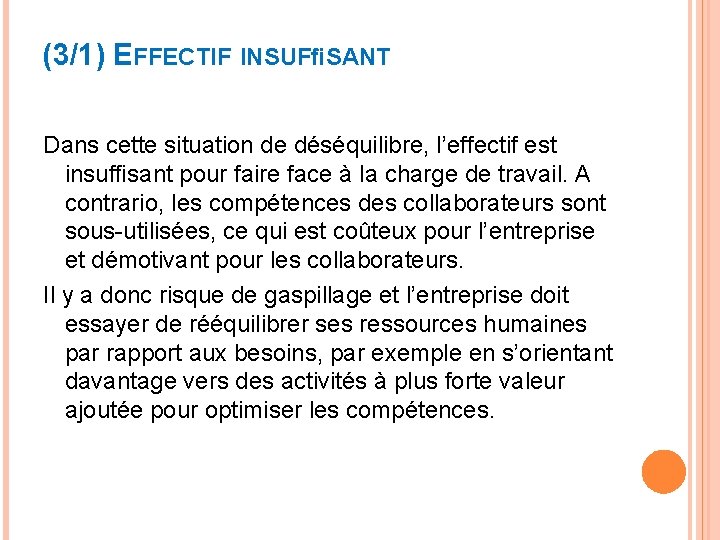 (3/1) EFFECTIF INSUFfiSANT

Dans cette situation de déséquilibre, l'effectif est insuffisant pour faire face à la charge de travail. A contrario, les compétences des collaborateurs sont sous-utilisées, ce qui est coûteux pour l'entreprise et démotivant pour les collaborateurs.

Il y a donc risque de gaspillage et l'entreprise doit essayer de rééquilibrer ses ressources humaines par rapport aux besoins, par exemple en s'orientant davantage vers des activités à plus forte valeur ajoutée pour optimiser les compétences.